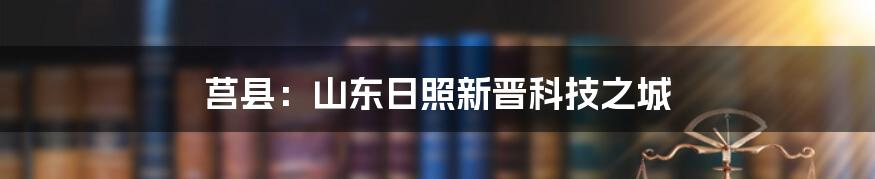 莒县：山东日照新晋科技之城